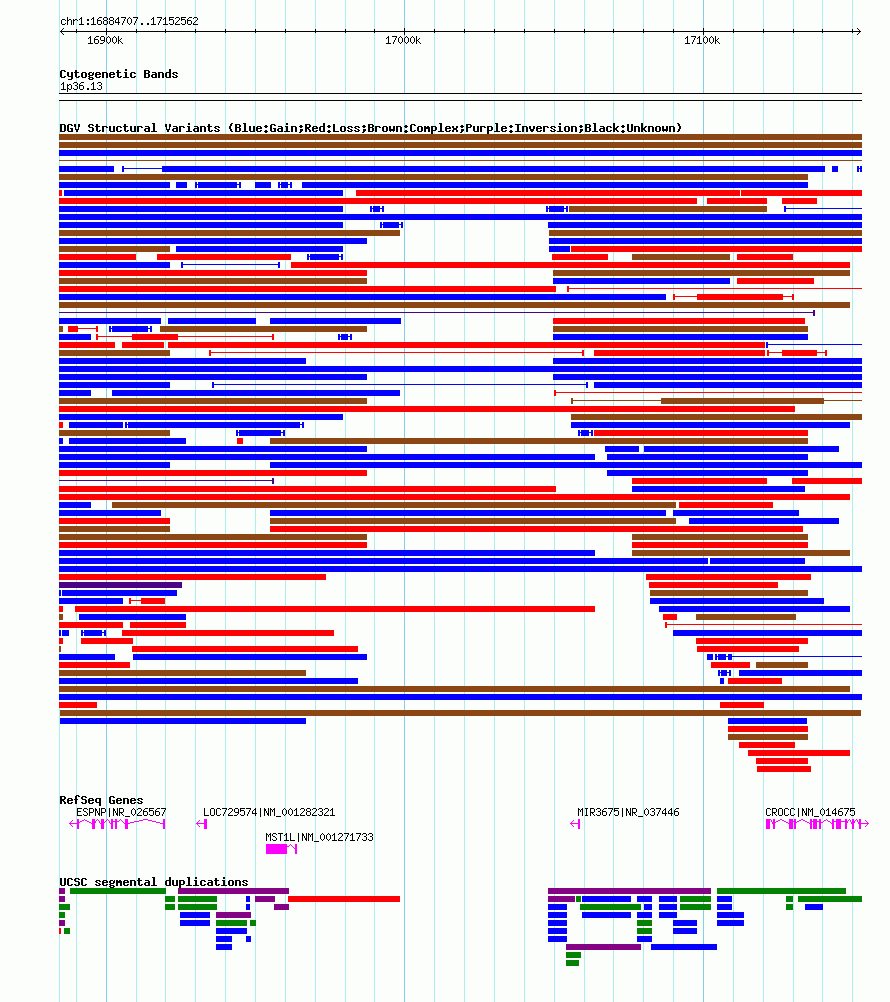 chr1:16884707..17152562

16900k

17000k

17100k

Cytogenetic Bands

1p36.13

DGV Structural Variants (Blue:Gain;Red:Loss;Brown:Complex;Purple:Inversion;Black:Unknown)

RefSeq Genes

ESPNP|NR_026567

LOC729574|NM_001282321

MIR3675|NR_037446

CROCC|NM_014675

MST1L|NM_001271733

UCSC segmental duplications